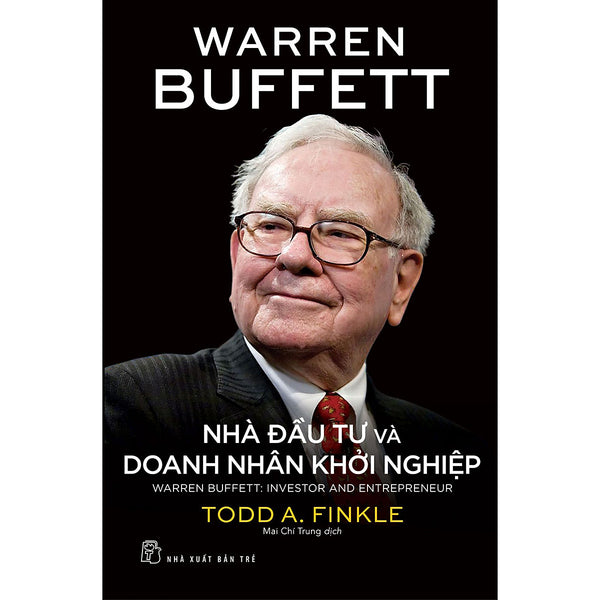 WARREN BUFFETT

NHÀ ĐẦU TƯ VÀ DOANH NHÂN KHỞI NGHIỆP

WARREN BUFFETT: INVESTOR AND ENTREPRENEUR

TODD A. FINKLE

Mai Chí Trung dịch

NHÀ XUẤT BẢN TRẺ